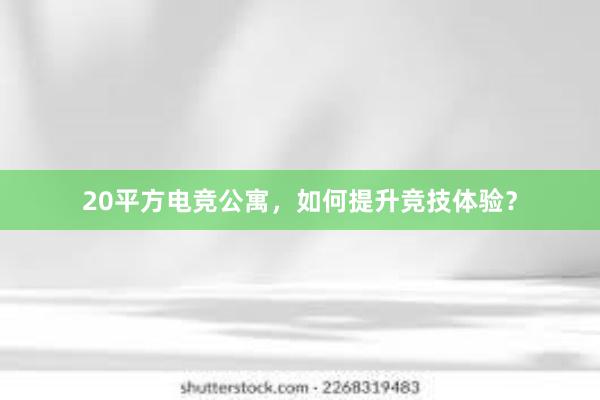 20平方电竞公寓，如何提升竞技体验？

shutterstock.com · 2268319483